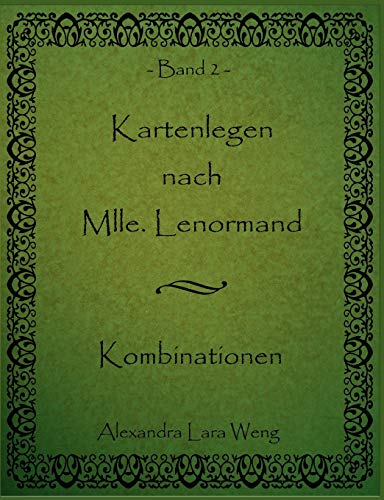 - Band 2 -

Kartenlegen nach Mlle. Lenormand

Kombinationen

Alexandra Lara Weng